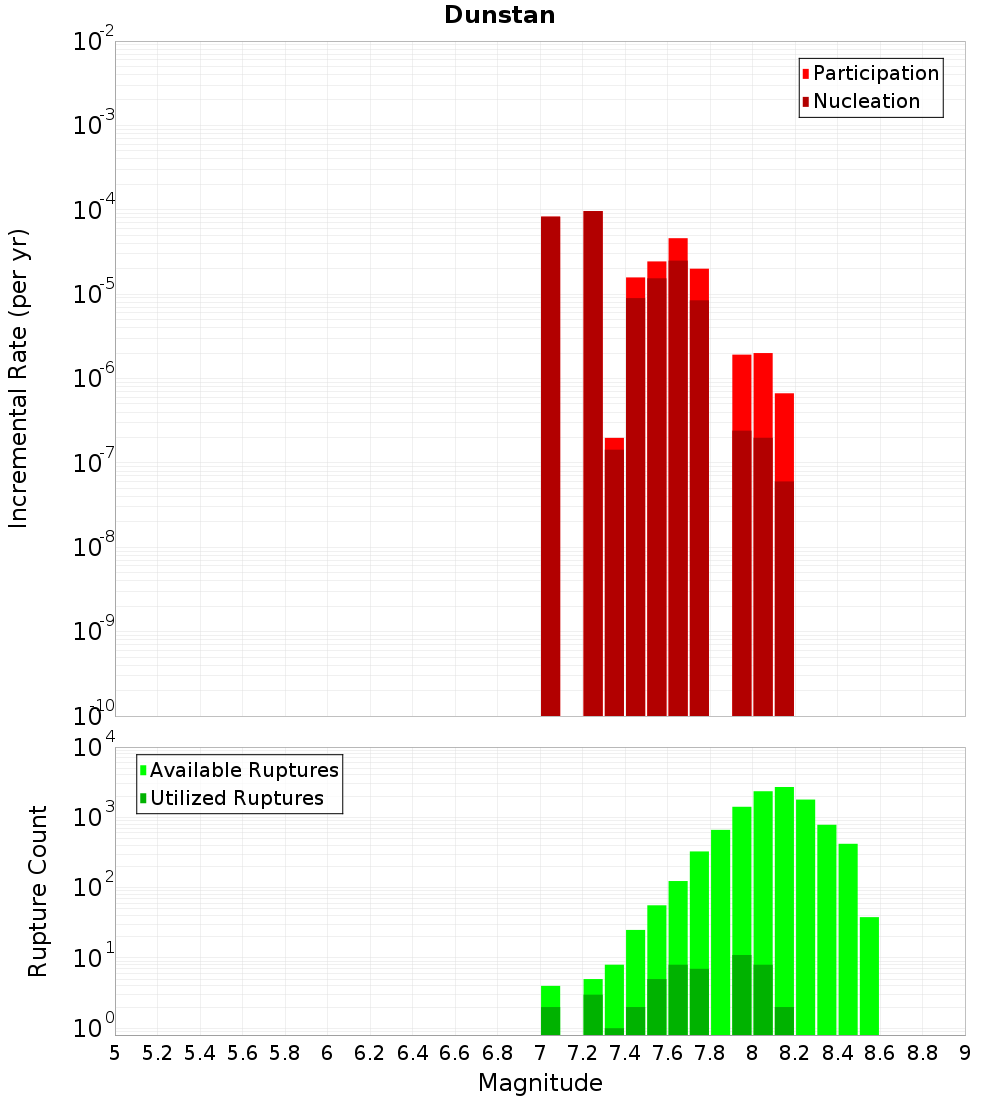 Dunstan

Participation
Nucleation

Incremental Rate (per yr)

$10^{-2}$
$10^{-3}$
$10^{-4}$
$10^{-5}$
$10^{-6}$
$10^{-7}$
$10^{-8}$
$10^{-9}$
$10^{-10}$

Available Ruptures
Utilized Ruptures

Rupture Count

$10^{4}$
$10^{3}$
$10^{2}$
$10^{1}$
$10^{0}$

5 5.2 5.4 5.6 5.8 6 6.2 6.4 6.6 6.8 7 7.2 7.4 7.6 7.8 8 8.2 8.4 8.6 8.8 9

Magnitude